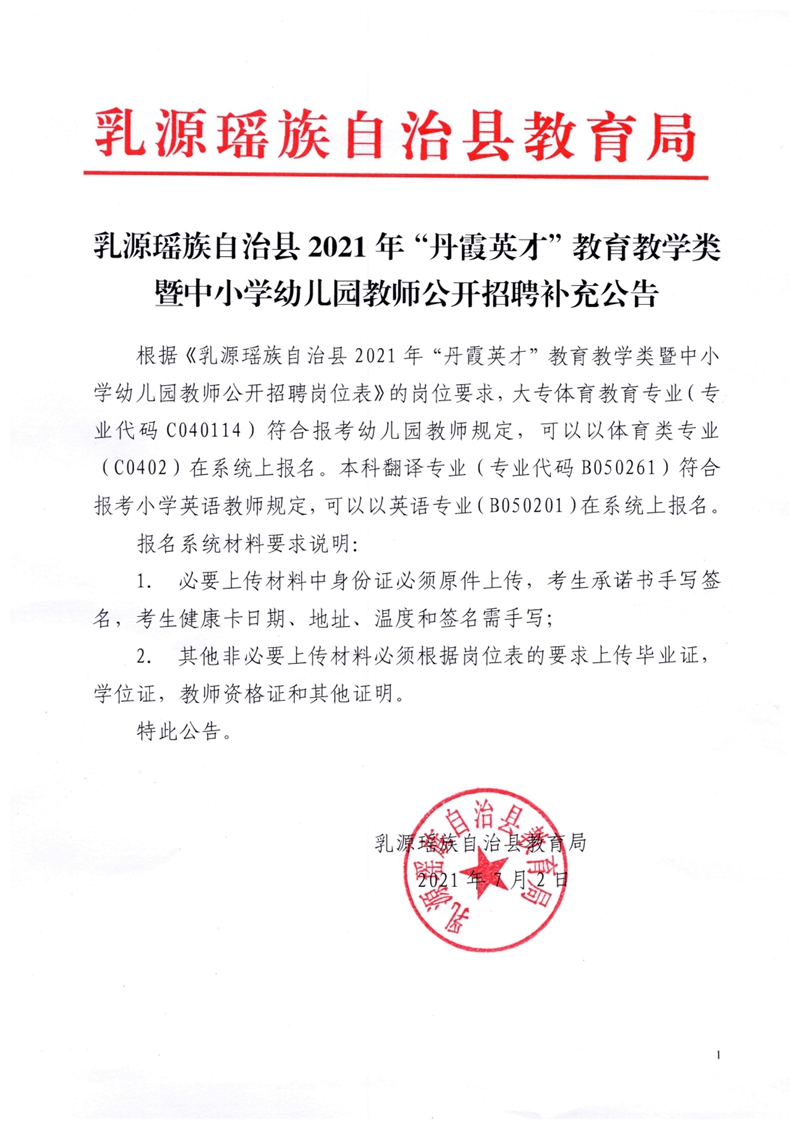 乳源瑶族自治县教育局

乳源瑶族自治县 2021 年“丹霞英才”教育教学类暨中小学幼儿园教师公开招聘补充公告

根据《乳源瑶族自治县 2021 年“丹霞英才”教育教学类暨中小学幼儿园教师公开招聘岗位表》的岗位要求，大专体育教育专业（专业代码 C040114）符合报考幼儿园教师规定，可以以体育类专业（C0402）在系统上报名。本科翻译专业（专业代码 B050261）符合报考小学英语教师规定，可以以英语专业（B050201）在系统上报名。

报名系统材料要求说明：

1. 必要上传材料中身份证必须原件上传，考生承诺书手写签名，考生健康卡日期、地址、温度和签名需手写；

2. 其他非必要上传材料必须根据岗位表的要求上传毕业证，学位证，教师资格证和其他证明。

特此公告。

乳源瑶族自治县教育局
2021 年 7 月 2 日

乳源瑶族自治县教育局

1